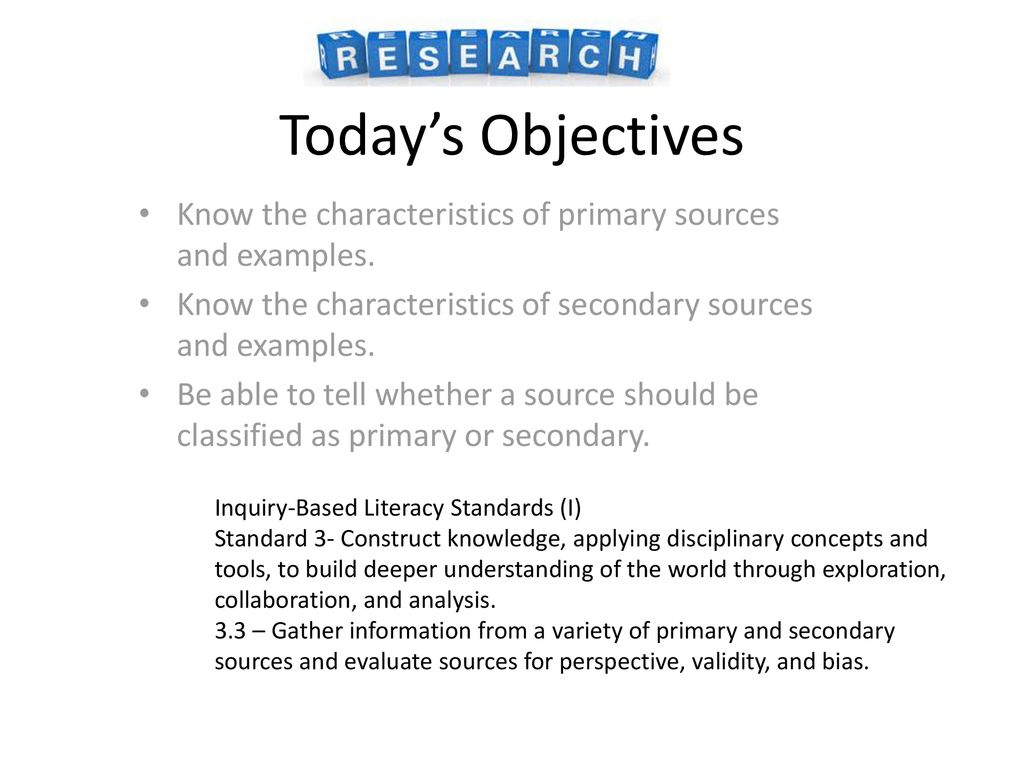 RESEARCH

Today's Objectives

• Know the characteristics of primary sources and examples.
• Know the characteristics of secondary sources and examples.
• Be able to tell whether a source should be classified as primary or secondary.

Inquiry-Based Literacy Standards (I)
Standard 3- Construct knowledge, applying disciplinary concepts and tools, to build deeper understanding of the world through exploration, collaboration, and analysis.
3.3 – Gather information from a variety of primary and secondary sources and evaluate sources for perspective, validity, and bias.